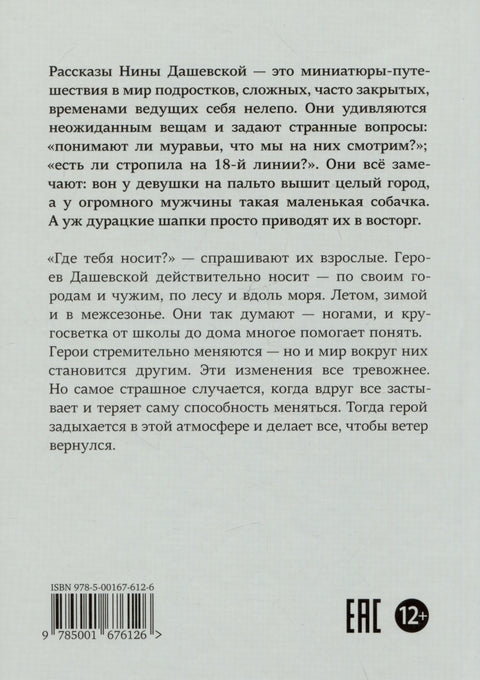 Рассказы Нины Дашевской — это миниатюры-путешествия в мир подростков, сложных, часто закрытых, временами ведущих себя нелепо. Они удивляются неожиданным вещам и задают странные вопросы: «понимают ли муравьи, что мы на них смотрим?»; «есть ли стропила на 18-й линии?». Они всё замечают: вон у девушки на пальто вышит целый город, а у огромного мужчины такая маленькая собачка. А уж дурацкие шапки просто приводят их в восторг.

«Где тебя носит?» — спрашивают их взрослые. Героев Дашевской действительно носит — по своим городам и чужим, по лесу и вдоль моря. Летом, зимой и в межсезонье. Они так думают — ногами, и кругосветка от школы до дома многое помогает понять. Герои стремительно меняются — но и мир вокруг них становится другим. Эти изменения все тревожнее. Но самое страшное случается, когда вдруг все застывает и теряет саму способность меняться. Тогда герой задыхается в этой атмосфере и делает все, чтобы ветер вернулся.

ISBN 978-5-00167-612-6

9 785001 676126 >

EAC 12+